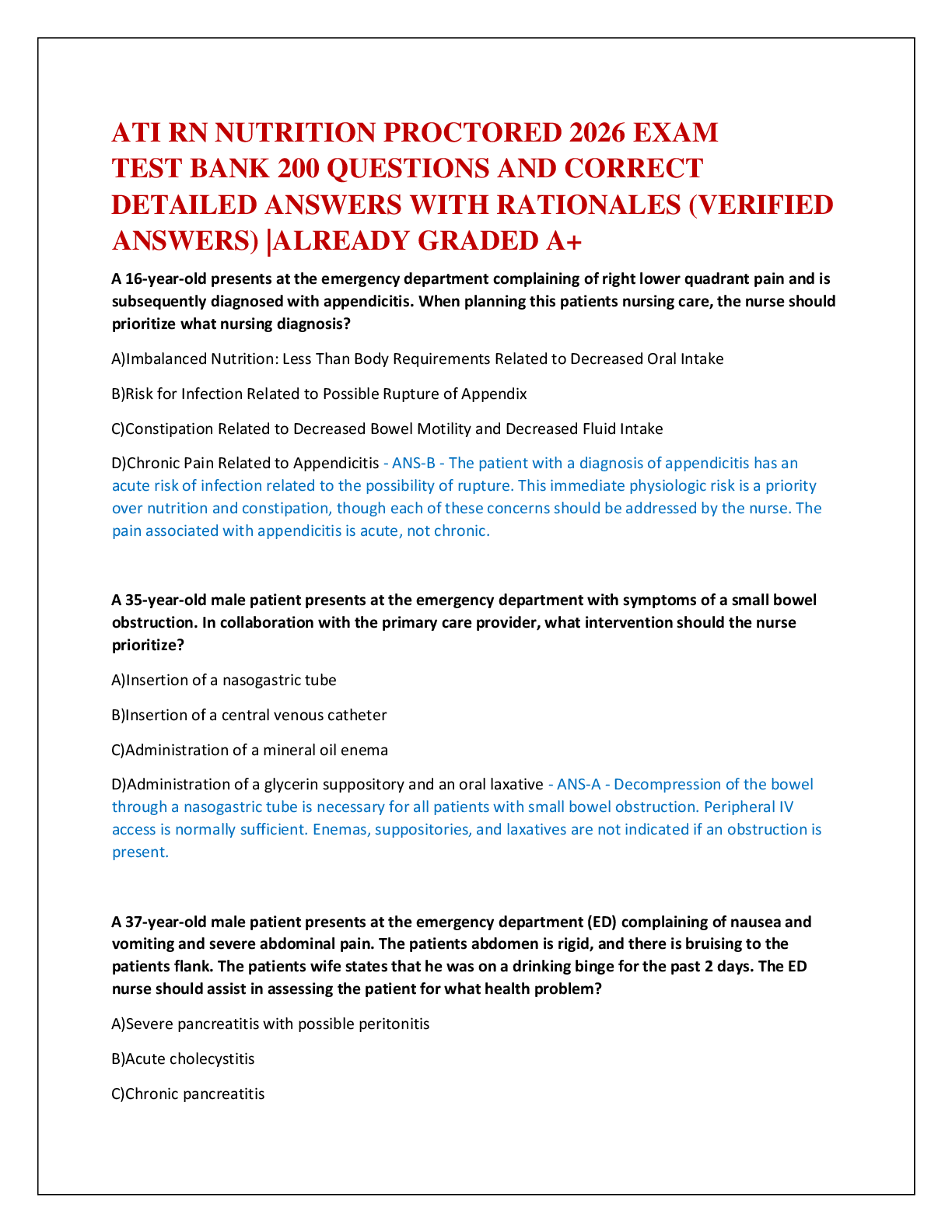 ATI RN NUTRITION PROCTORED 2026 EXAM TEST BANK 200 QUESTIONS AND CORRECT DETAILED ANSWERS WITH RATIONALES (VERIFIED ANSWERS) |ALREADY GRADED A+

A 16-year-old presents at the emergency department complaining of right lower quadrant pain and is subsequently diagnosed with appendicitis. When planning this patients nursing care, the nurse should prioritize what nursing diagnosis?

A)Imbalanced Nutrition: Less Than Body Requirements Related to Decreased Oral Intake

B)Risk for Infection Related to Possible Rupture of Appendix

C)Constipation Related to Decreased Bowel Motility and Decreased Fluid Intake

D)Chronic Pain Related to Appendicitis - ANS-B - The patient with a diagnosis of appendicitis has an acute risk of infection related to the possibility of rupture. This immediate physiologic risk is a priority over nutrition and constipation, though each of these concerns should be addressed by the nurse. The pain associated with appendicitis is acute, not chronic.

A 35-year-old male patient presents at the emergency department with symptoms of a small bowel obstruction. In collaboration with the primary care provider, what intervention should the nurse prioritize?

A)Insertion of a nasogastric tube

B)Insertion of a central venous catheter

C)Administration of a mineral oil enema

D)Administration of a glycerin suppository and an oral laxative - ANS-A - Decompression of the bowel through a nasogastric tube is necessary for all patients with small bowel obstruction. Peripheral IV access is normally sufficient. Enemas, suppositories, and laxatives are not indicated if an obstruction is present.

A 37-year-old male patient presents at the emergency department (ED) complaining of nausea and vomiting and severe abdominal pain. The patients abdomen is rigid, and there is bruising to the patients flank. The patients wife states that he was on a drinking binge for the past 2 days. The ED nurse should assist in assessing the patient for what health problem?

A)Severe pancreatitis with possible peritonitis

B)Acute cholecystitis

C)Chronic pancreatitis